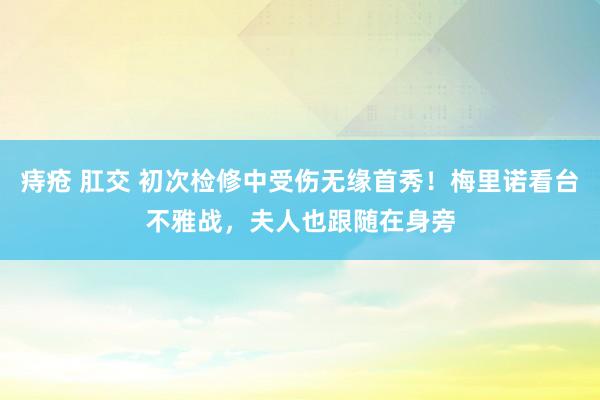 痔疮 肛交 初次检修中受伤无缘首秀！梅里诺看台不雅战，夫人也跟随在身旁